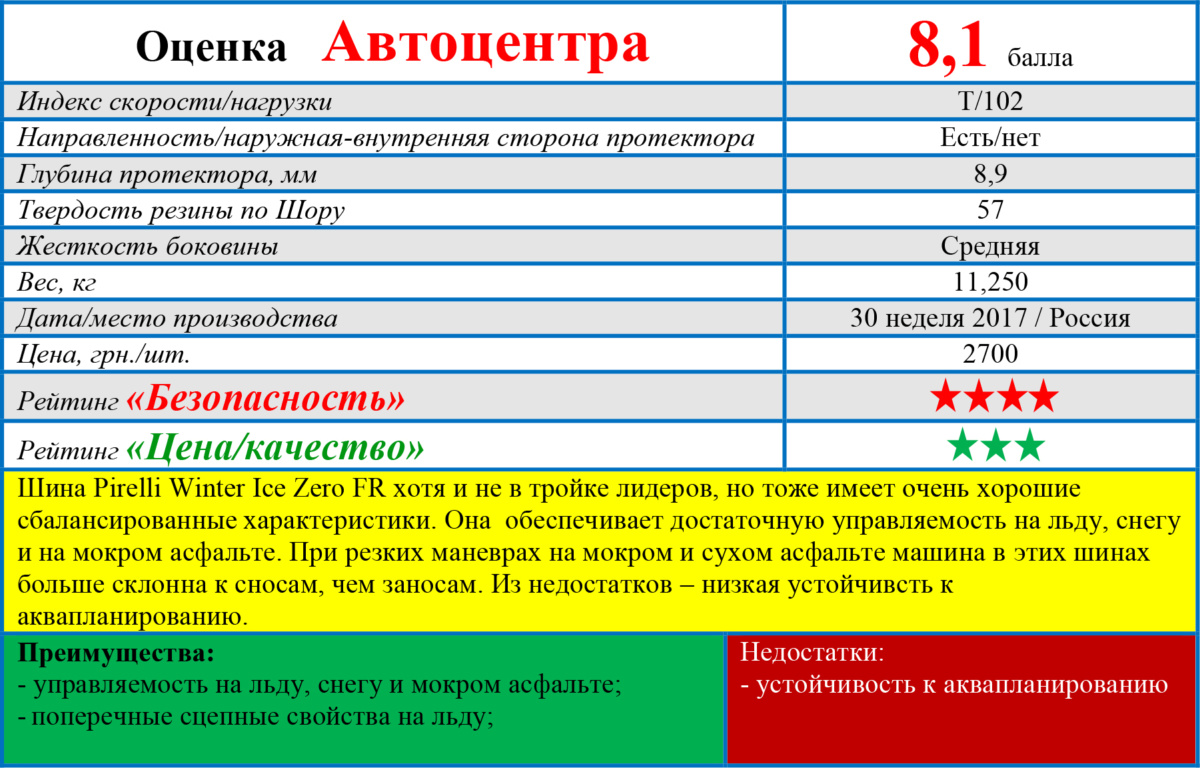 | Оценка Автоцентра | 8,1 балла |
|---|---|
| Индекс скорости/нагрузки | T/102 |
| Направленность/наружная-внутренняя сторона протектора | Есть/нет |
| Глубина протектора, мм | 8,9 |
| Твердость резины по Шору | 57 |
| Жесткость боковины | Средняя |
| Вес, кг | 11,250 |
| Дата/место производства | 30 неделя 2017 / Россия |
| Цена, грн./шт. | 2700 |
| Рейтинг «Безопасность» | ★★★★ |
| Рейтинг «Цена/качество» | ★★★ |

Шина Pirelli Winter Ice Zero FR хотя и не в тройке лидеров, но тоже имеет очень хорошие сбалансированные характеристики. Она обеспечивает достаточную управляемость на льду, снегу и на мокром асфальте. При резких маневрах на мокром и сухом асфальте машина в этих шинах больше склонна к сносам, чем заносам. Из недостатков – низкая устойчивсть к аквапланированию.

Преимущества:
- управляемость на льду, снегу и мокром асфальте;
- поперечные сцепные свойства на льду;

Недостатки:
- устойчивость к аквапланированию